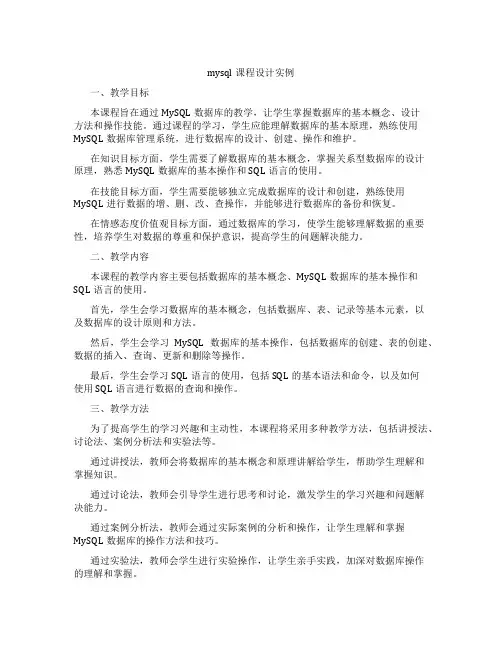 mysql 课程设计实例

一、教学目标

本课程旨在通过 MySQL 数据库的教学，让学生掌握数据库的基本概念、设计方法和操作技能。通过课程的学习，学生应能理解数据库的基本原理，熟练使用 MySQL 数据库管理系统，进行数据库的设计、创建、操作和维护。

在知识目标方面，学生需要了解数据库的基本概念，掌握关系型数据库的设计原理，熟悉 MySQL 数据库的基本操作和 SQL 语言的使用。

在技能目标方面，学生需要能够独立完成数据库的设计和创建，熟练使用 MySQL 进行数据的增、删、改、查操作，并能够进行数据库的备份和恢复。

在情感态度价值观目标方面，通过数据库的学习，使学生能够理解数据的重要性，培养学生对数据的尊重和保护意识，提高学生的问题解决能力。

二、教学内容

本课程的教学内容主要包括数据库的基本概念、MySQL 数据库的基本操作和 SQL 语言的使用。

首先，学生会学习数据库的基本概念，包括数据库、表、记录等基本元素，以及数据库的设计原则和方法。

然后，学生会学习 MySQL 数据库的基本操作，包括数据库的创建、表的创建、数据的插入、查询、更新和删除等操作。

最后，学生会学习 SQL 语言的使用，包括 SQL 的基本语法和命令，以及如何使用 SQL 语言进行数据的查询和操作。

三、教学方法

为了提高学生的学习兴趣和主动性，本课程将采用多种教学方法，包括讲授法、讨论法、案例分析法和实验法等。

通过讲授法，教师会将数据库的基本概念和原理讲解给学生，帮助学生理解和掌握知识。

通过讨论法，教师会引导学生进行思考和讨论，激发学生的学习兴趣和问题解决能力。

通过案例分析法，教师会通过实际案例的分析和操作，让学生理解和掌握 MySQL 数据库的操作方法和技巧。

通过实验法，教师会学生进行实验操作，让学生亲手实践，加深对数据库操作的理解和掌握。